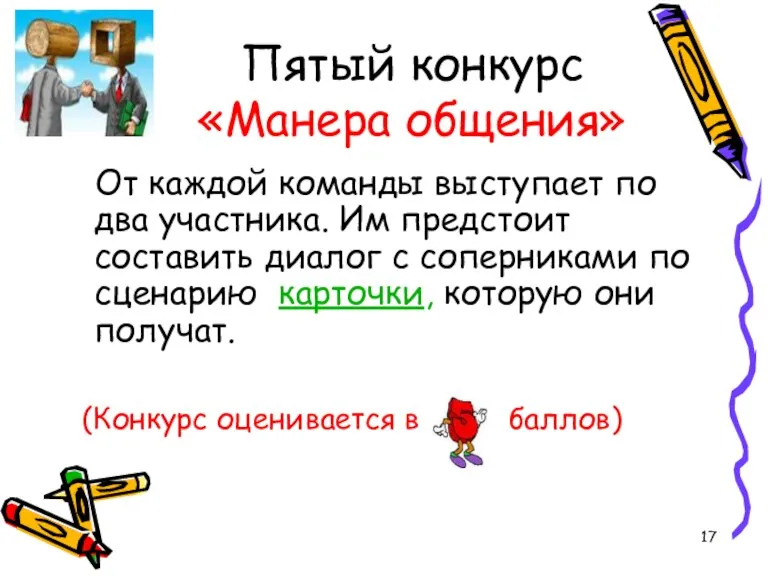 Пятый конкурс
«Манера общения»

От каждой команды выступает по два участника. Им предстоит составить диалог с соперниками по сценарию карточки, которую они получат.

(Конкурс оценивается в 5 баллов)

17